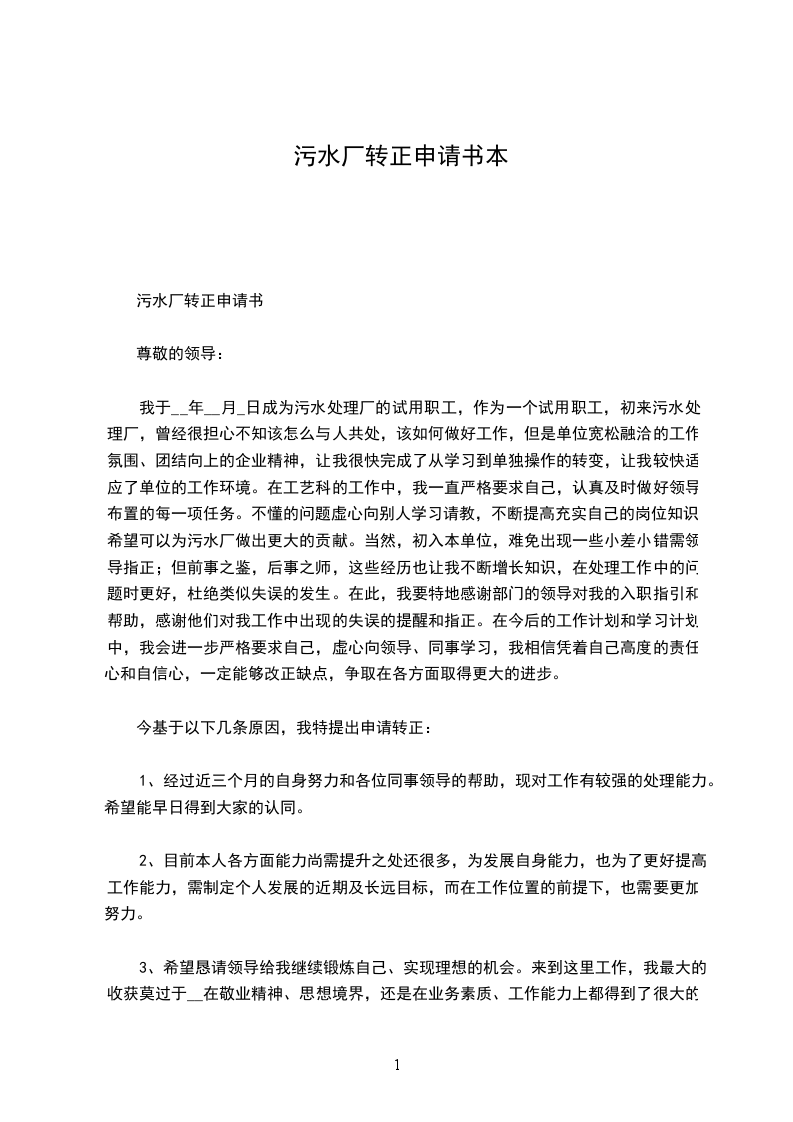 污水厂转正申请书本

污水厂转正申请书

尊敬的领导：

我于__年__月_日成为污水处理厂的试用职工，作为一个试用职工，初来污水处理厂，曾经很担心不知该怎么与人共处，该如何做好工作，但是单位宽松融洽的工作氛围、团结向上的企业精神，让我很快完成了从学习到单独操作的转变，让我较快适应了单位的工作环境。在工艺科的工作中，我一直严格要求自己，认真及时做好领导布置的每一项任务。不懂的问题虚心向别人学习请教，不断提高充实自己的岗位知识希望可以为污水厂做出更大的贡献。当然，初入本单位，难免出现一些小差小错需领导指正；但前事之鉴，后事之师，这些经历也让我不断增长知识，在处理工作中的问题时更好，杜绝类似失误的发生。在此，我要特地感谢部门的领导对我的入职指引和帮助，感谢他们对我工作中出现的失误的提醒和指正。在今后的工作计划和学习计划中，我会进一步严格要求自己，虚心向领导、同事学习，我相信凭着自己高度的责任心和自信心，一定能够改正缺点，争取在各方面取得更大的进步。

今基于以下几条原因，我特提出申请转正：

1、经过近三个月的自身努力和各位同事领导的帮助，现对工作有较强的处理能力。希望能早日得到大家的认同。

2、目前本人各方面能力尚需提升之处还很多，为发展自身能力，也为了更好提高工作能力，需制定个人发展的近期及长远目标，而在工作位置的前提下，也需要更加努力。

3、希望恳请领导给我继续锻炼自己、实现理想的机会。来到这里工作，我最大的收获莫过于__在敬业精神、思想境界，还是在业务素质、工作能力上都得到了很大的

1